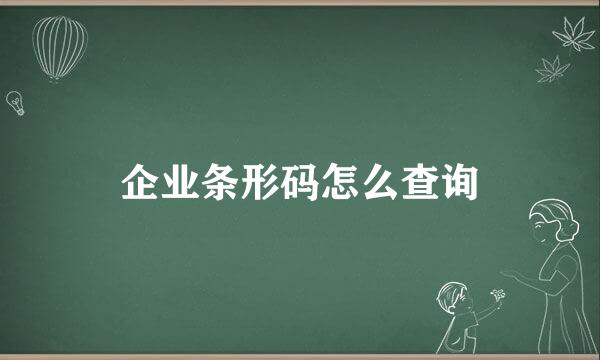 企业条形码怎么查询